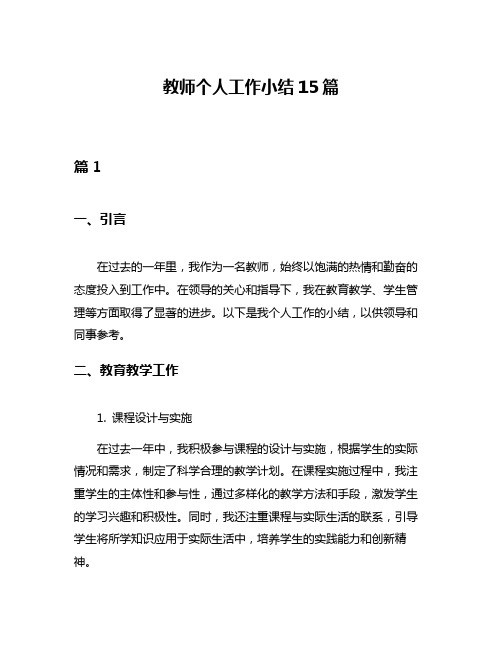 教师个人工作小结15篇

篇1

一、引言

在过去的一年里，我作为一名教师，始终以饱满的热情和勤奋的态度投入到工作中。在领导的关心和指导下，我在教育教学、学生管理等方面取得了显著的进步。以下是我个人工作的小结，以供领导和同事参考。

二、教育教学工作

1. 课程设计与实施

在过去一年中，我积极参与课程的设计与实施，根据学生的实际情况和需求，制定了科学合理的教学计划。在课程实施过程中，我注重学生的主体性和参与性，通过多样化的教学方法和手段，激发学生的学习兴趣和积极性。同时，我还注重课程与实际生活的联系，引导学生将所学知识应用于实际生活中，培养学生的实践能力和创新精神。